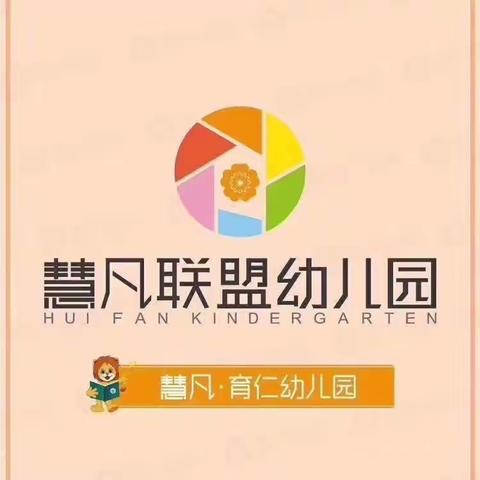 慧凡联盟幼儿园
HUI FAN KINDERGARTEN

慧凡·育仁幼儿园